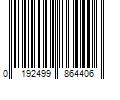 0 192499 864406